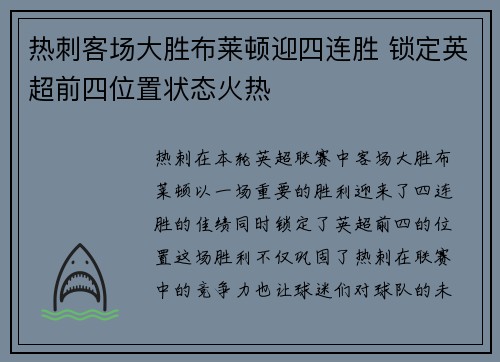 热刺客场大胜布莱顿迎四连胜 锁定英超前四位置状态火热

热刺在本轮英超联赛中客场大胜布莱顿以一场重要的胜利迎来了四连胜的佳绩同时锁定了英超前四的位置这场胜利不仅巩固了热刺在联赛中的竞争力也让球迷们对球队的未